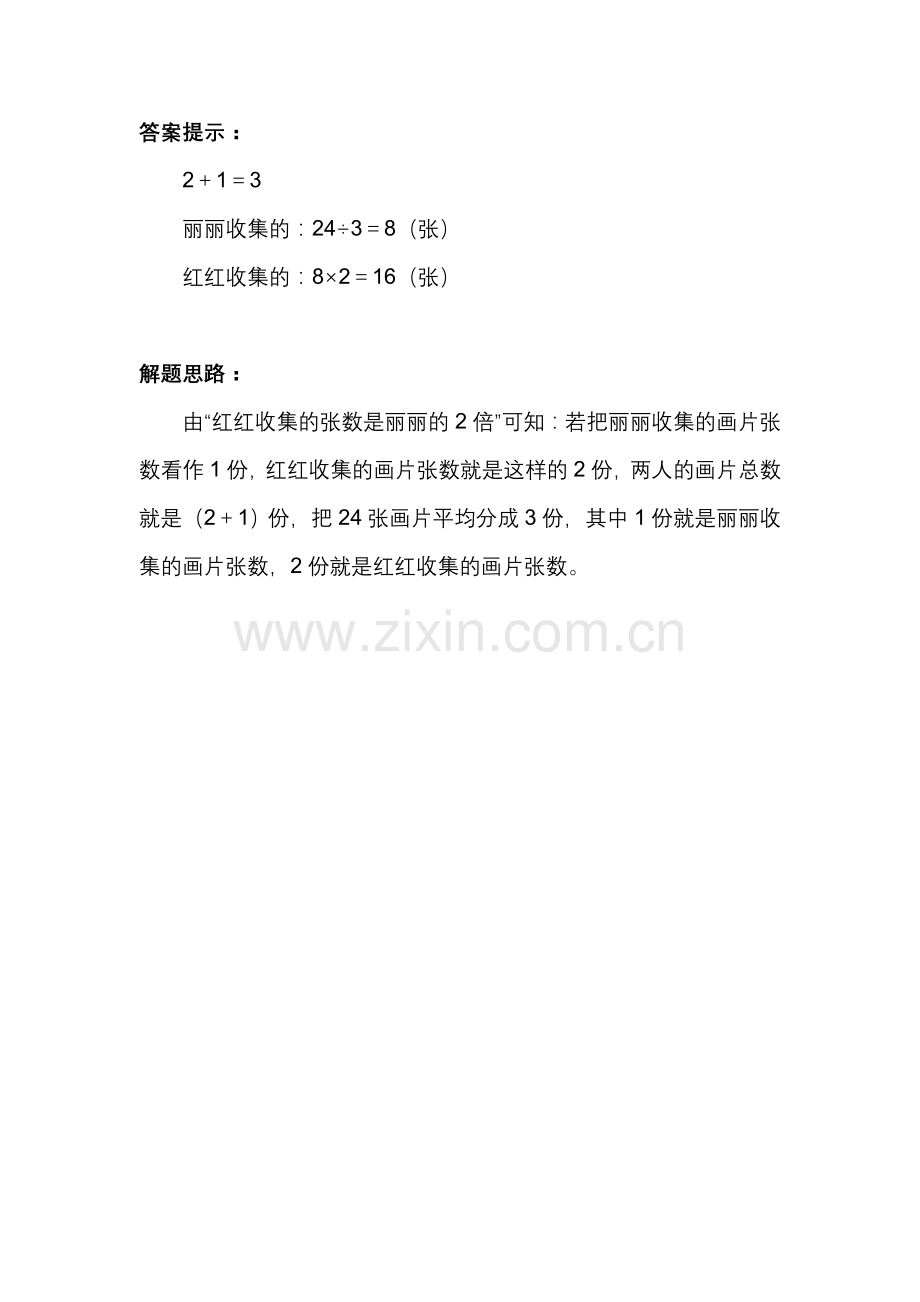 答案提示：

$2+1=3$

丽丽收集的：$24\div3=8$（张）

红红收集的：$8\times2=16$（张）

解题思路：

由“红红收集的张数是丽丽的2倍”可知：若把丽丽收集的画片张数看作1份，红红收集的画片张数就是这样的2份，两人的画片总数就是（$2+1$）份，把24张画片平均分成3份，其中1份就是丽丽收集的画片张数，2份就是红红收集的画片张数。

www.zixin.com.cn